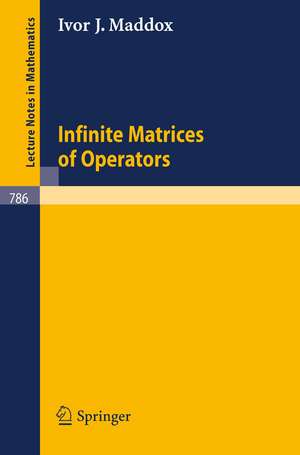 Lecture Notes in Mathematics

Ivor J. Maddox

Infinite Matrices of Operators

786

Springer